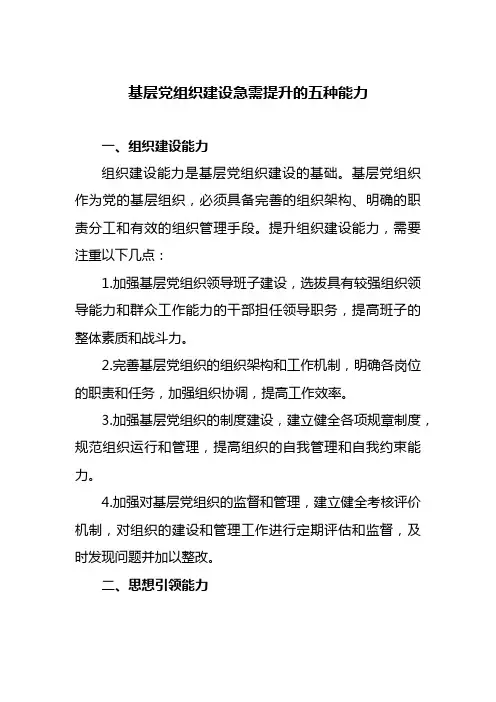 基层党组织建设急需提升的五种能力

一、组织建设能力

组织建设能力是基层党组织建设的基础。基层党组织作为党的基层组织，必须具备完善的组织架构、明确的职责分工和有效的组织管理手段。提升组织建设能力，需要注重以下几点：

1.加强基层党组织领导班子建设，选拔具有较强组织领导能力和群众工作能力的干部担任领导职务，提高班子的整体素质和战斗力。

2.完善基层党组织的组织架构和工作机制，明确各岗位的职责和任务，加强组织协调，提高工作效率。

3.加强基层党组织的制度建设，建立健全各项规章制度，规范组织运行和管理，提高组织的自我管理和自我约束能力。

4.加强对基层党组织的监督和管理，建立健全考核评价机制，对组织的建设和管理工作进行定期评估和监督，及时发现问题并加以整改。

二、思想引领能力